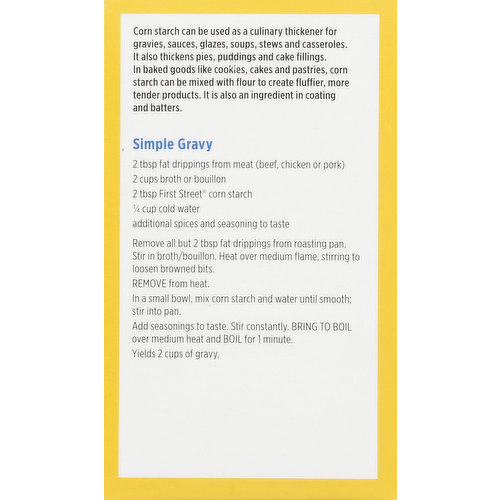 Corn starch can be used as a culinary thickener for gravies, sauces, glazes, soups, stews and casseroles. It also thickens pies, puddings and cake fillings.
In baked goods like cookies, cakes and pastries, corn starch can be mixed with flour to create fluffier, more tender products. It is also an ingredient in coating and batters.

Simple Gravy

2 tbsp fat drippings from meat (beef, chicken or pork)
2 cups broth or bouillon
2 tbsp First Street® corn starch
¼ cup cold water
additional spices and seasoning to taste

Remove all but 2 tbsp fat drippings from roasting pan. Stir in broth/bouillon. Heat over medium flame, stirring to loosen browned bits.
REMOVE from heat.
In a small bowl, mix corn starch and water until smooth; stir into pan.
Add seasonings to taste. Stir constantly. BRING TO BOIL over medium heat and BOIL for 1 minute.
Yields 2 cups of gravy.